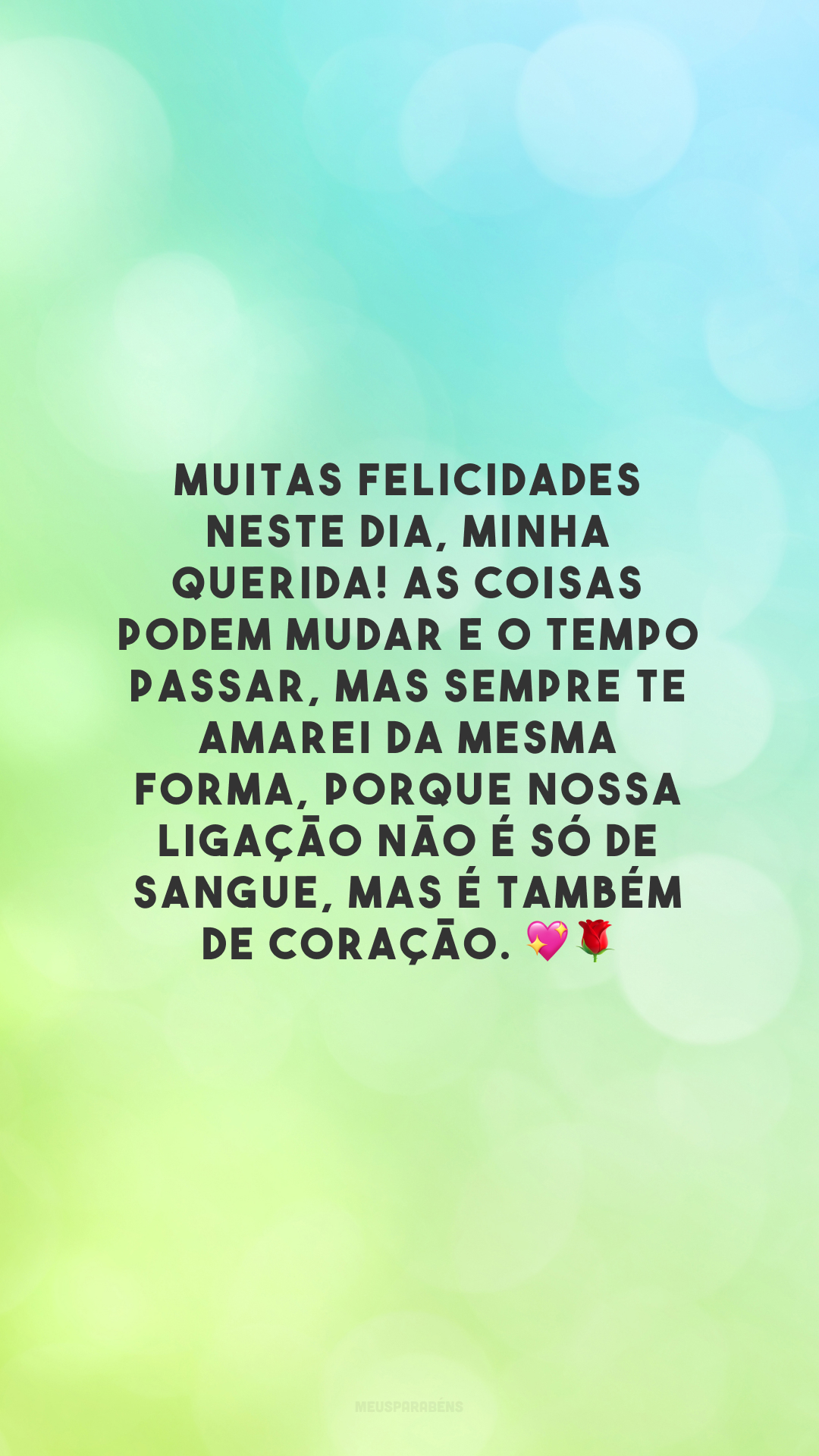 MUITAS FELICIDADES NESTE DIA, MINHA QUERIDA! AS COISAS PODEM MUDAR E O TEMPO PASSAR, MAS SEMPRE TE AMAREI DA MESMA FORMA, PORQUE NOSSA LIGAÇÃO NÃO É SÓ DE SANGUE, MAS É TAMBÉM DE CORAÇÃO. 💖🌹

MEUSPARABÉNS